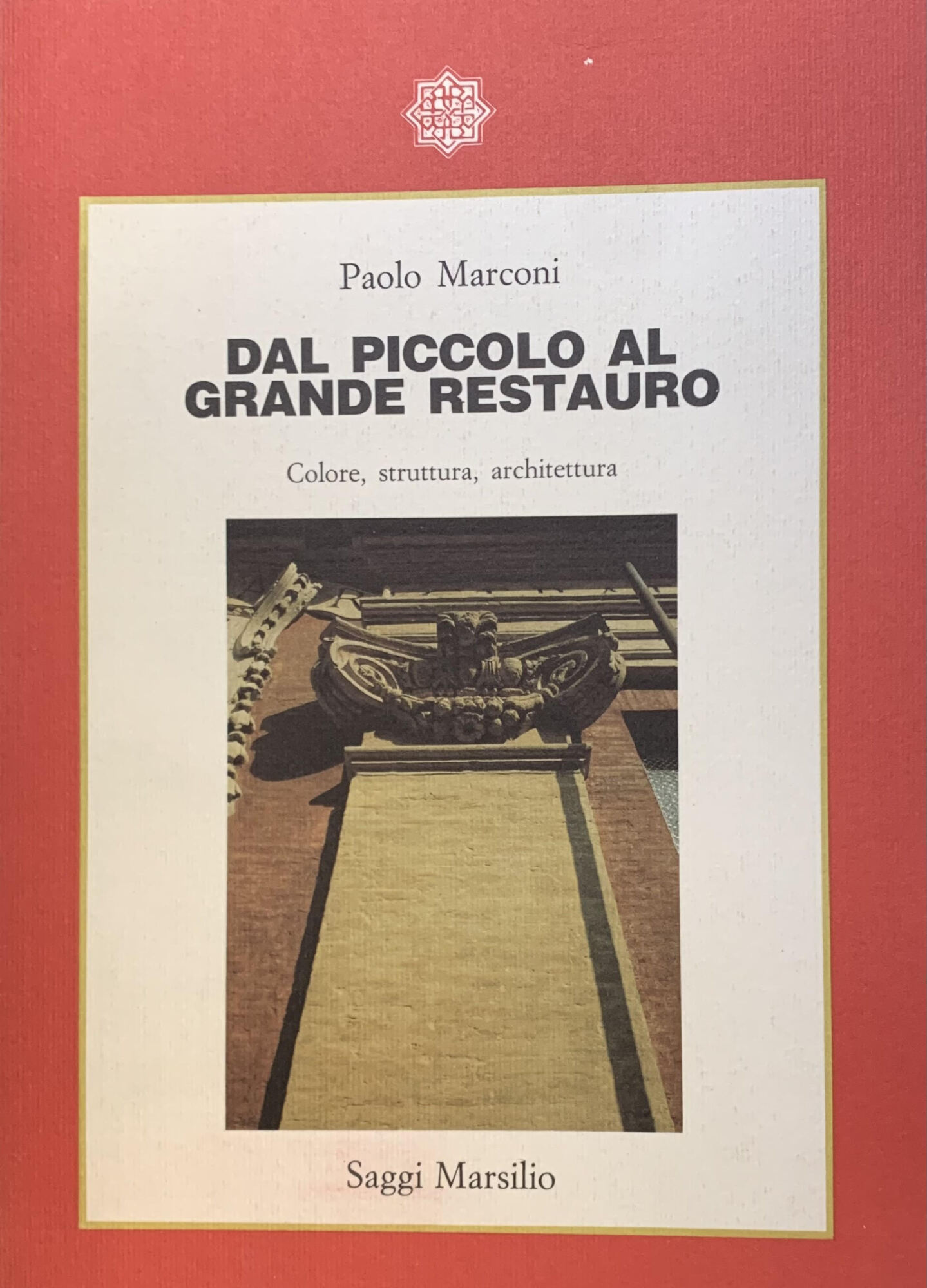 Paolo Marconi

DAL PICCOLO AL GRANDE RESTAURO

Colore, struttura, architettura

Saggi Marsilio